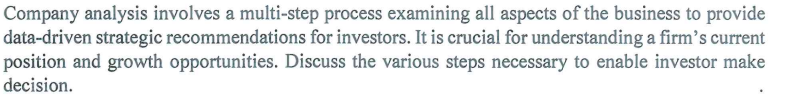 Company analysis involves a multi-step process examining all aspects of the business to provide data-driven strategic recommendations for investors. It is crucial for understanding a firm's current position and growth opportunities. Discuss the various steps necessary to enable investor make decision.